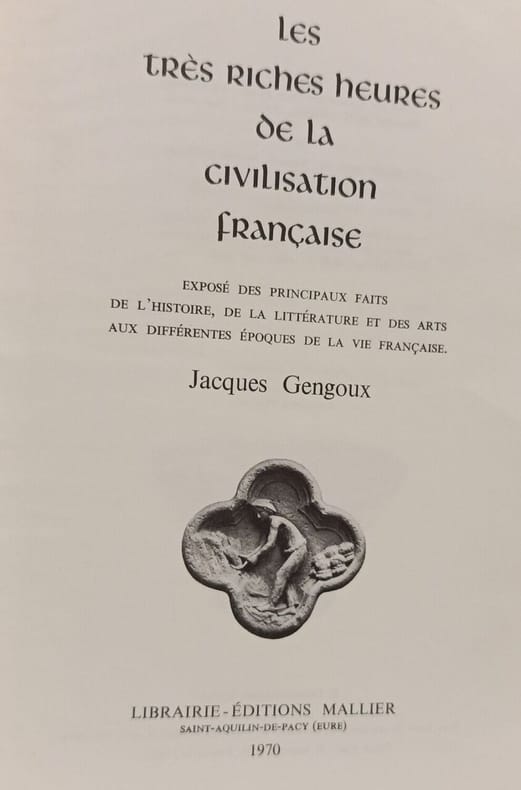 les
très riches heures
de la
civilisation
française

EXPOSÉ DES PRINCIPAUX FAITS
DE L'HISTOIRE, DE LA LITTÉRATURE ET DES ARTS
AUX DIFFÉRENTES ÉPOQUES DE LA VIE FRANÇAISE.

Jacques Gengoux

LIBRAIRIE-ÉDITIONS MALLIER
SAINT-AQUILIN-DE-PACY (EURE)
1970